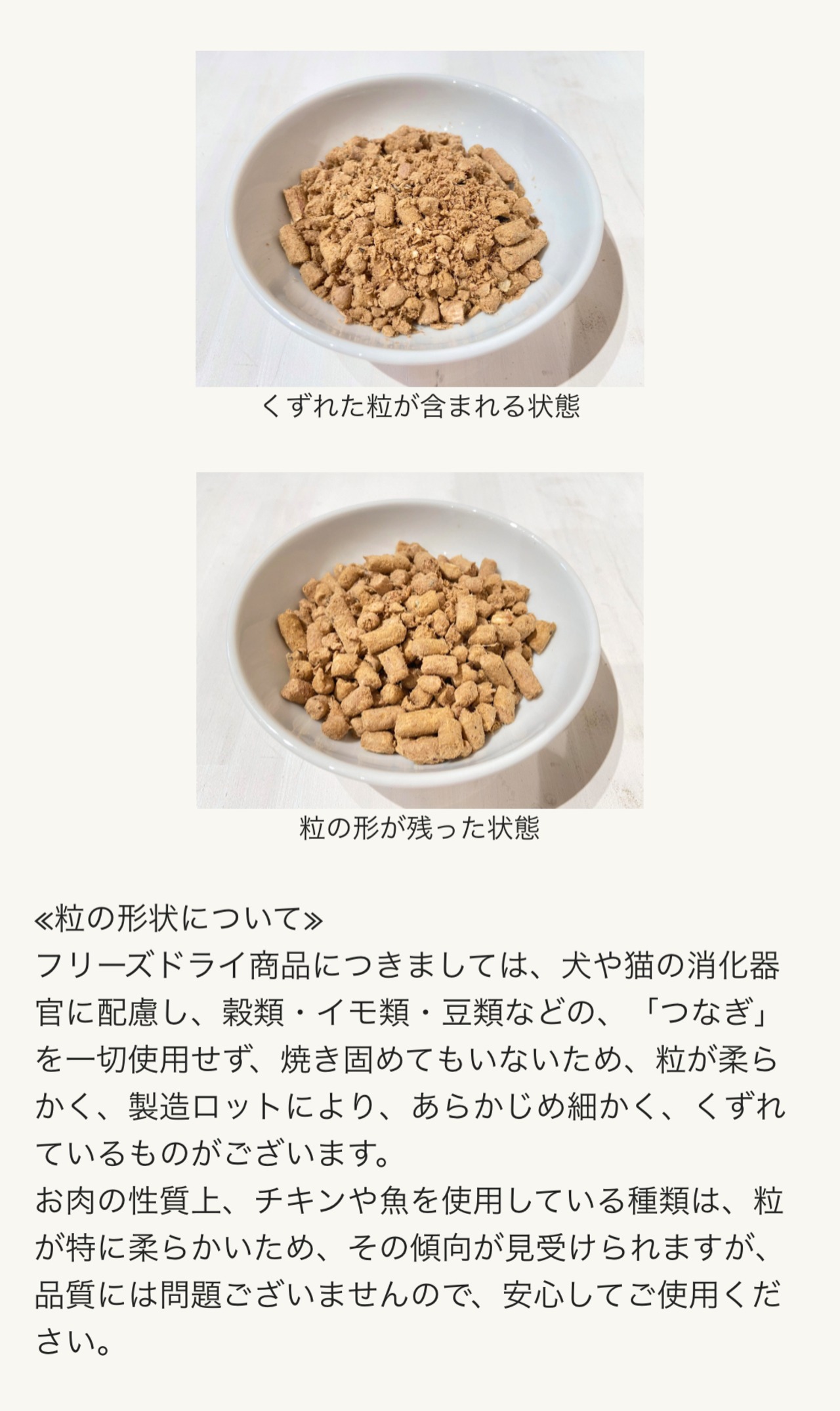 くずれた粒が含まれる状態

粒の形が残った状態

≪粒の形状について≫
フリーズドライ商品につきましては、犬や猫の消化器官に配慮し、穀類・イモ類・豆類などの、「つなぎ」を一切使用せず、焼き固めてもいないため、粒が柔らかく、製造ロットにより、あらかじめ細かく、くずれているものがございます。
お肉の性質上、チキンや魚を使用している種類は、粒が特に柔らかいため、その傾向が見受けられますが、品質には問題ございませんので、安心してご使用ください。